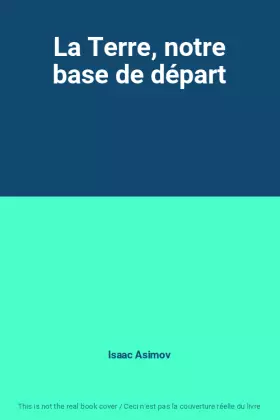 La Terre, notre base de départ

Isaac Asimov

This is not the real book cover / Ceci n'est pas la couverture réelle du livre